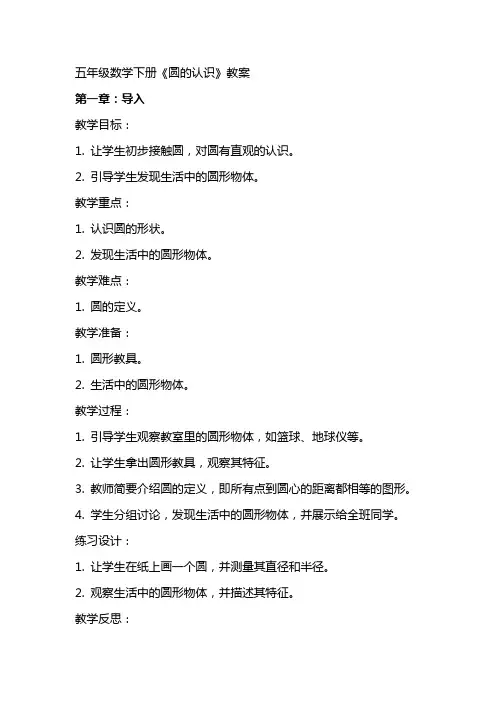 五年级数学下册《圆的认识》教案

第一章：导入

教学目标：

1. 让学生初步接触圆，对圆有直观的认识。

2. 引导学生发现生活中的圆形物体。

教学重点：

1. 认识圆的形状。

2. 发现生活中的圆形物体。

教学难点：

1. 圆的定义。

教学准备：

1. 圆形教具。

2. 生活中的圆形物体。

教学过程：

1. 引导学生观察教室里的圆形物体，如篮球、地球仪等。

2. 让学生拿出圆形教具，观察其特征。

3. 教师简要介绍圆的定义，即所有点到圆心的距离都相等的图形。

4. 学生分组讨论，发现生活中的圆形物体，并展示给全班同学。

练习设计：

1. 让学生在纸上画一个圆，并测量其直径和半径。

2. 观察生活中的圆形物体，并描述其特征。

教学反思：